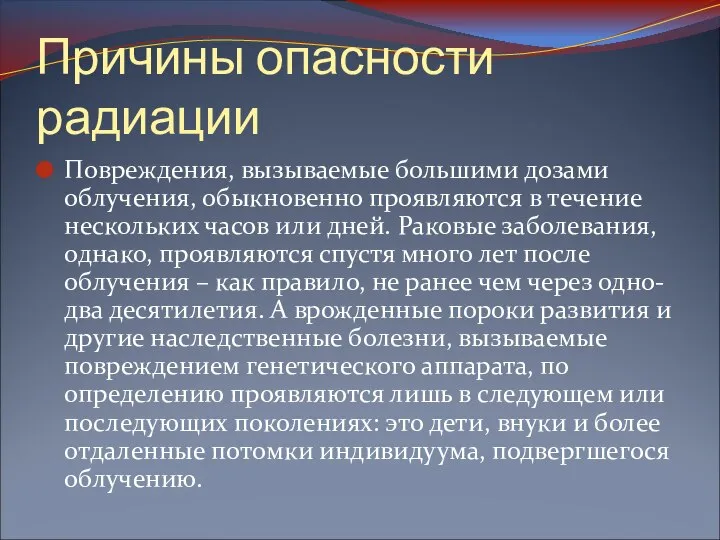 Причины опасности радиации

Повреждения, вызываемые большими дозами облучения, обыкновенно проявляются в течение нескольких часов или дней. Раковые заболевания, однако, проявляются спустя много лет после облучения – как правило, не ранее чем через одно-два десятилетия. А врожденные пороки развития и другие наследственные болезни, вызываемые повреждением генетического аппарата, по определению проявляются лишь в следующем или последующих поколениях: это дети, внуки и более отдаленные потомки индивидуума, подвергшегося облучению.